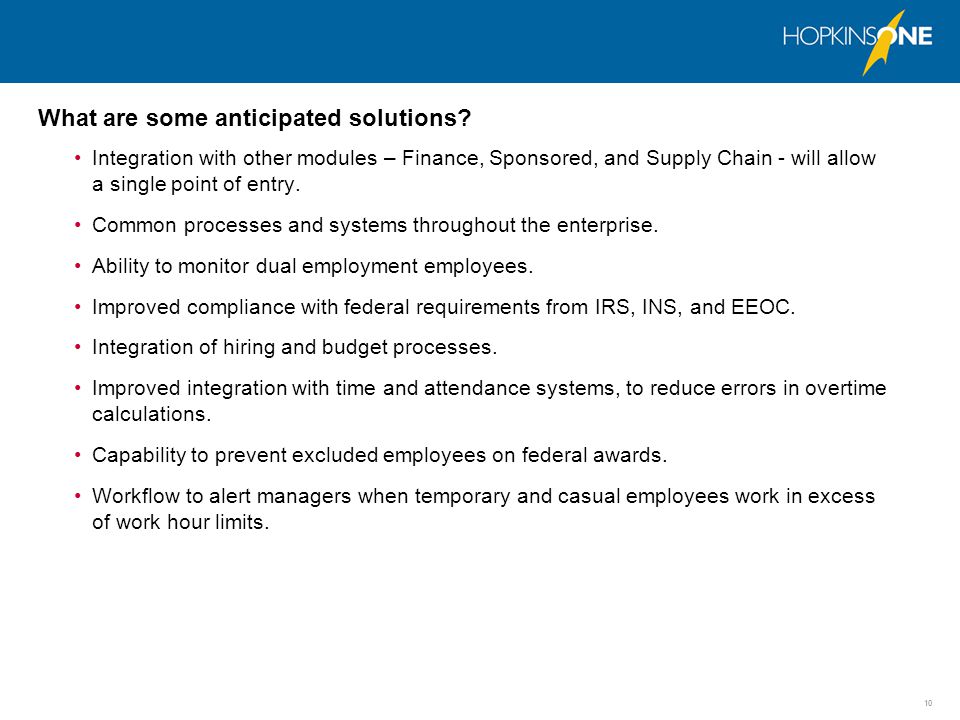 HOPKINSONE

What are some anticipated solutions?

• Integration with other modules – Finance, Sponsored, and Supply Chain - will allow a single point of entry.

• Common processes and systems throughout the enterprise.

• Ability to monitor dual employment employees.

• Improved compliance with federal requirements from IRS, INS, and EEOC.

• Integration of hiring and budget processes.

• Improved integration with time and attendance systems, to reduce errors in overtime calculations.

• Capability to prevent excluded employees on federal awards.

• Workflow to alert managers when temporary and casual employees work in excess of work hour limits.

10